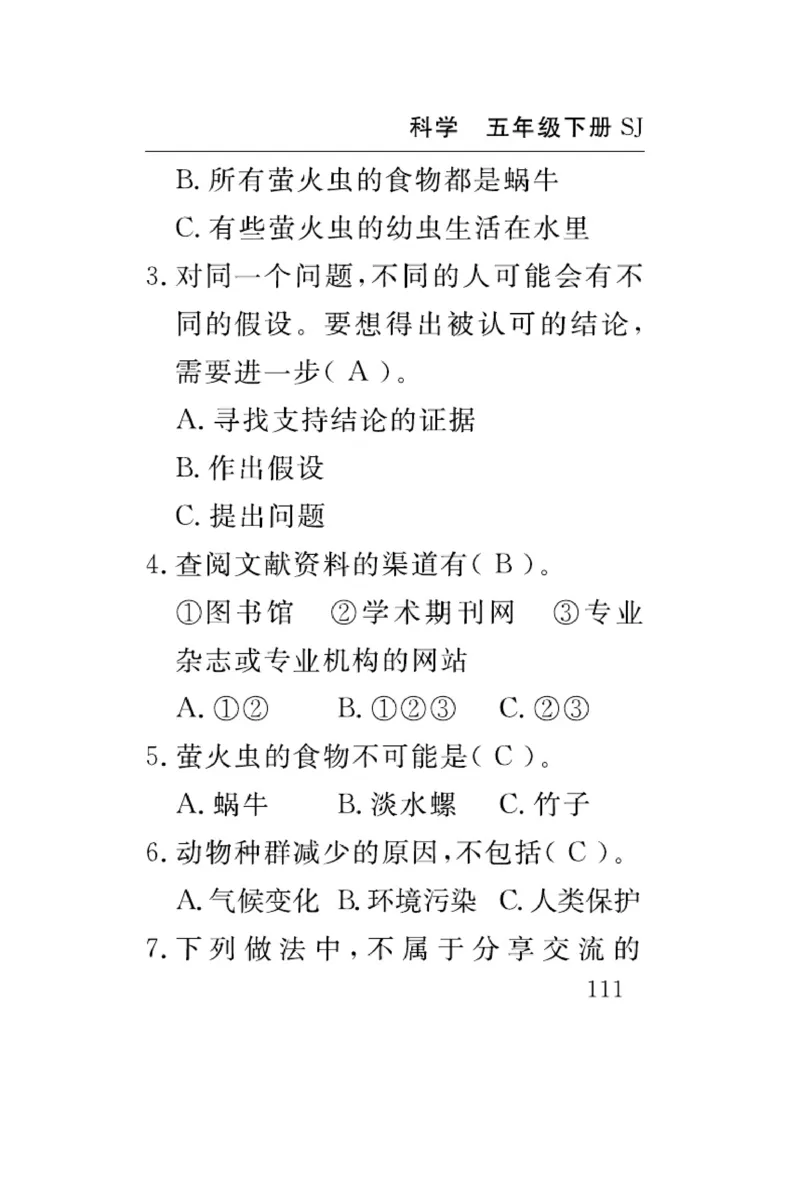 科学　五年级下册 SJ

B. 所有萤火虫的食物都是蜗牛

C. 有些萤火虫的幼虫生活在水里

3. 对同一个问题，不同的人可能会有不同的假设。要想得出被认可的结论，需要进一步（ A ）。

A. 寻找支持结论的证据

B. 作出假设

C. 提出问题

4. 查阅文献资料的渠道有（ B ）。

①图书馆　②学术期刊网　③专业杂志或专业机构的网站

A. ①②　B. ①②③　C. ②③

5. 萤火虫的食物不可能是（ C ）。

A. 蜗牛　B. 淡水螺　C. 竹子

6. 动物种群减少的原因，不包括（ C ）。

A. 气候变化　B. 环境污染　C. 人类保护

7. 下列做法中，不属于分享交流的

111